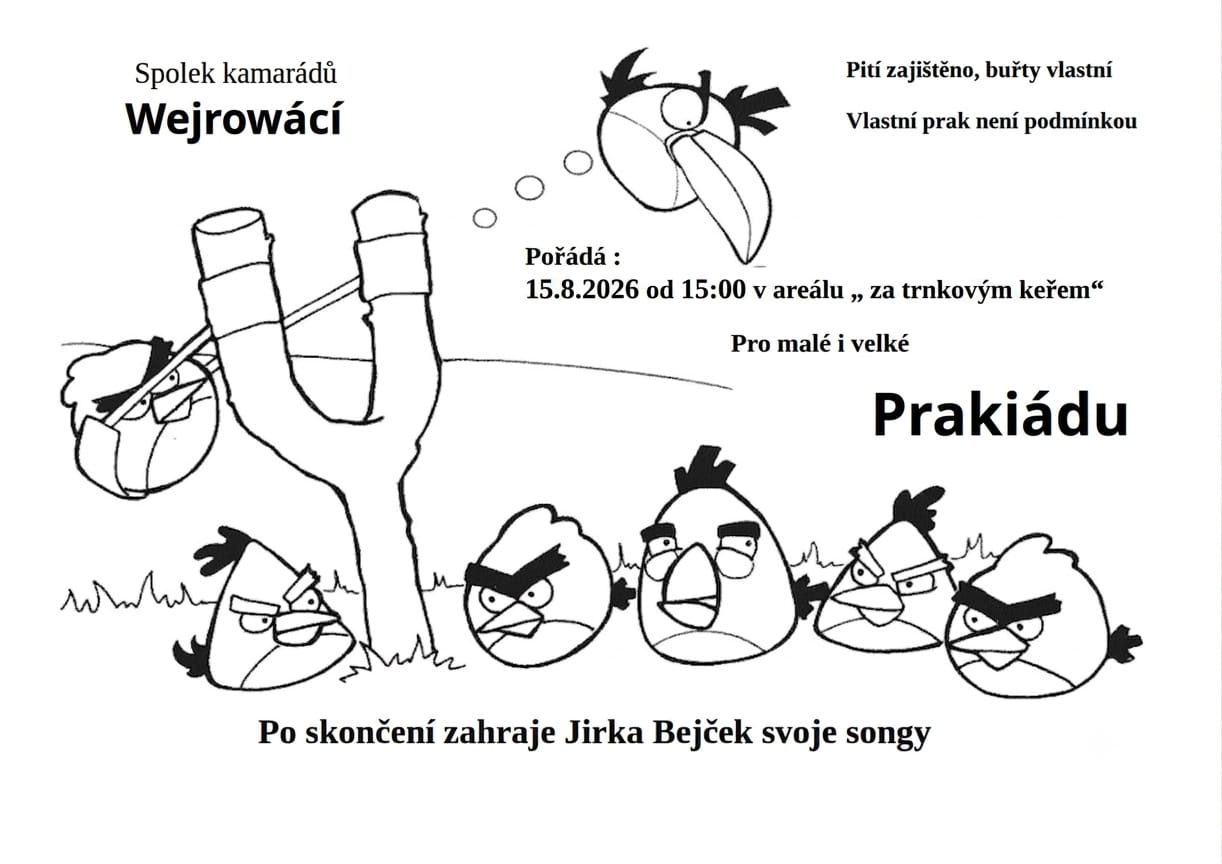 Spolek kamarádů
Wejrowácí

Pití zajištěno, buřty vlastní

Vlastní prak není podmínkou

Pořádá :
15.8.2026 od 15:00 v areálu „ za trnkovým keřem“

Pro malé i velké

Prakiádu

Po skončení zahraje Jirka Bejček svoje songy